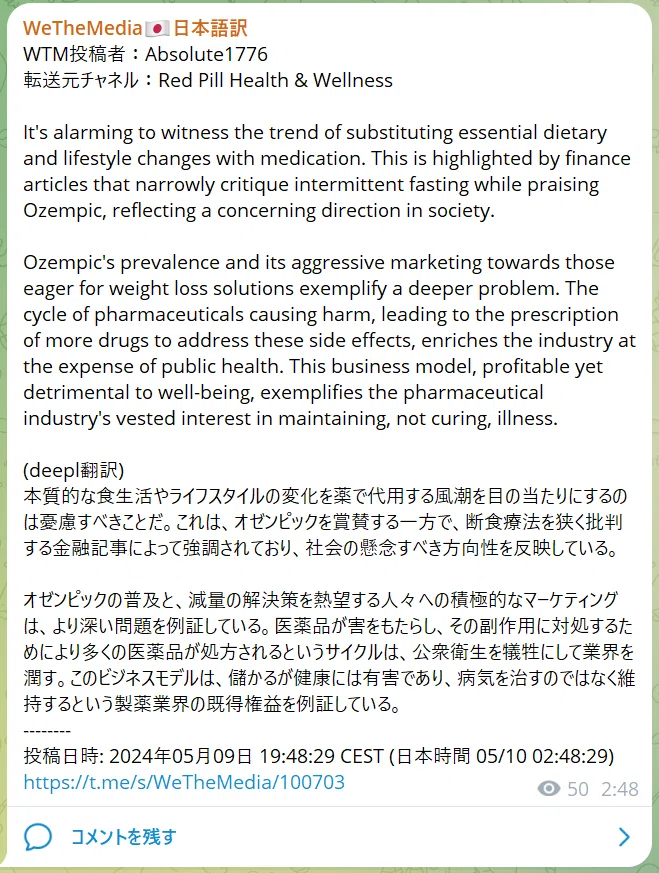 WeTheMedia🇯🇵日本語訳
WTM投稿者：Absolute1776
転送元チャネル：Red Pill Health & Wellness

It's alarming to witness the trend of substituting essential dietary and lifestyle changes with medication. This is highlighted by finance articles that narrowly critique intermittent fasting while praising Ozempic, reflecting a concerning direction in society.

Ozempic's prevalence and its aggressive marketing towards those eager for weight loss solutions exemplify a deeper problem. The cycle of pharmaceuticals causing harm, leading to the prescription of more drugs to address these side effects, enriches the industry at the expense of public health. This business model, profitable yet detrimental to well-being, exemplifies the pharmaceutical industry's vested interest in maintaining, not curing, illness.

(deepl翻訳)
本質的な食生活やライフスタイルの変化を薬で代用する風潮を目の当たりにするのは憂慮すべきことだ。これは、オゼンピックを賞賛する一方で、断食療法を狭く批判する金融記事によって強調されており、社会の懸念すべき方向性を反映している。

オゼンピックの普及と、減量の解決策を熱望する人々への積極的なマーケティングは、より深い問題を例証している。医薬品が害をもたらし、その副作用に対処するためにより多くの医薬品が処方されるというサイクルは、公衆衛生を犠牲にして業界を潤す。このビジネスモデルは、儲かるが健康には有害であり、病気を治すのではなく維持するという製薬業界の既得権益を例証している。
--------
投稿日時: 2024年05月09日 19:48:29 CEST (日本時間 05/10 02:48:29)
https://t.me/s/WeTheMedia/100703
50 2:48

コメントを残す